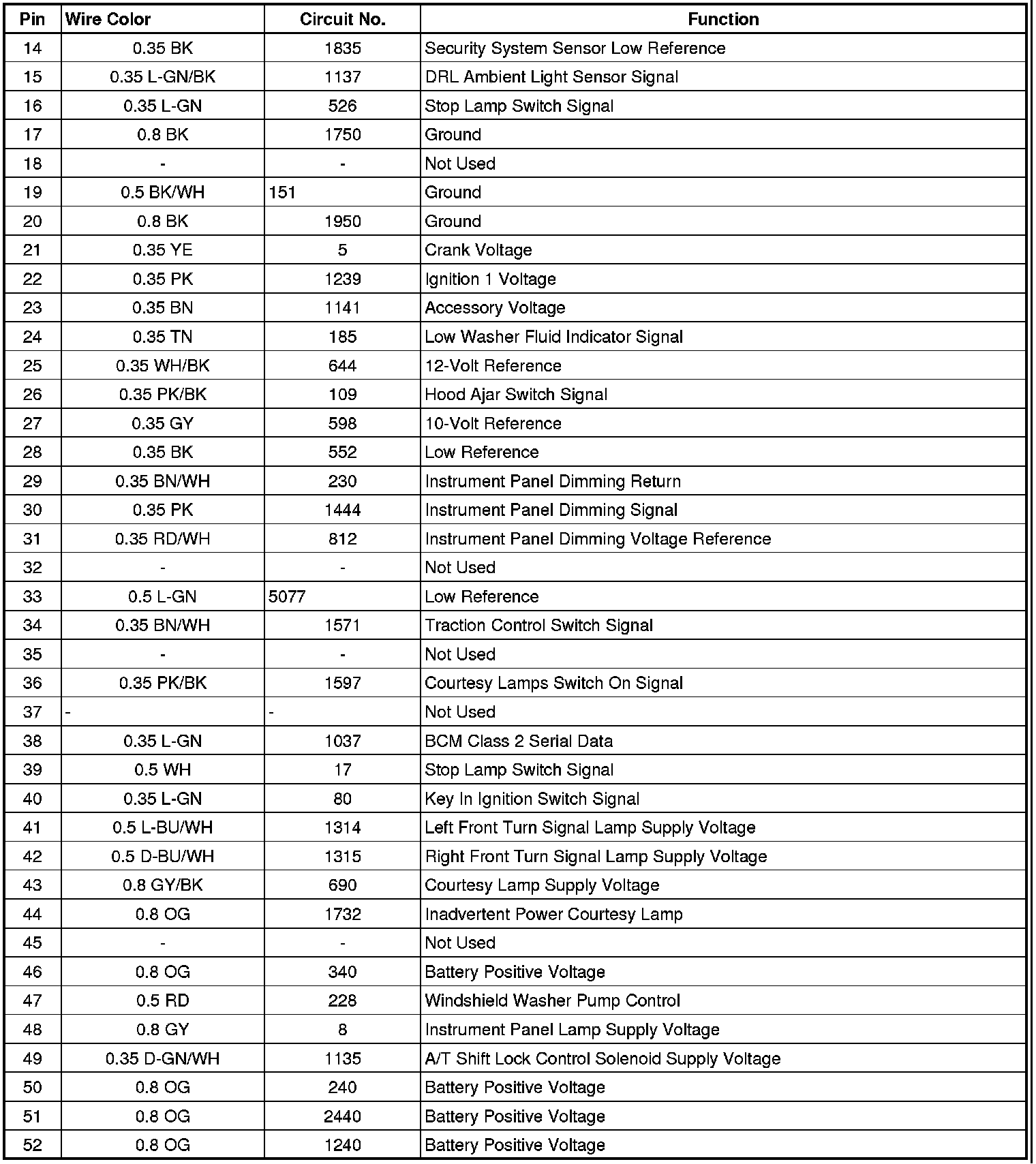 | Pin | Wire Color | Circuit No. | Function |
|---|---|---|---|
| 14 | 0.35 BK | 1835 | Security System Sensor Low Reference |
| 15 | 0.35 L-GN/BK | 1137 | DRL Ambient Light Sensor Signal |
| 16 | 0.35 L-GN | 526 | Stop Lamp Switch Signal |
| 17 | 0.8 BK | 1750 | Ground |
| 18 | - | - | Not Used |
| 19 | 0.5 BK/WH | 151 | Ground |
| 20 | 0.8 BK | 1950 | Ground |
| 21 | 0.35 YE | 5 | Crank Voltage |
| 22 | 0.35 PK | 1239 | Ignition 1 Voltage |
| 23 | 0.35 BN | 1141 | Accessory Voltage |
| 24 | 0.35 TN | 185 | Low Washer Fluid Indicator Signal |
| 25 | 0.35 WH/BK | 644 | 12-Volt Reference |
| 26 | 0.35 PK/BK | 109 | Hood Ajar Switch Signal |
| 27 | 0.35 GY | 598 | 10-Volt Reference |
| 28 | 0.35 BK | 552 | Low Reference |
| 29 | 0.35 BN/WH | 230 | Instrument Panel Dimming Return |
| 30 | 0.35 PK | 1444 | Instrument Panel Dimming Signal |
| 31 | 0.35 RD/WH | 812 | Instrument Panel Dimming Voltage Reference |
| 32 | - | - | Not Used |
| 33 | 0.5 L-GN | 5077 | Low Reference |
| 34 | 0.35 BN/WH | 1571 | Traction Control Switch Signal |
| 35 | - | - | Not Used |
| 36 | 0.35 PK/BK | 1597 | Courtesy Lamps Switch On Signal |
| 37 | - | - | Not Used |
| 38 | 0.35 L-GN | 1037 | BCM Class 2 Serial Data |
| 39 | 0.5 WH | 17 | Stop Lamp Switch Signal |
| 40 | 0.35 L-GN | 80 | Key In Ignition Switch Signal |
| 41 | 0.5 L-BU/WH | 1314 | Left Front Turn Signal Lamp Supply Voltage |
| 42 | 0.5 D-BU/WH | 1315 | Right Front Turn Signal Lamp Supply Voltage |
| 43 | 0.8 GY/BK | 690 | Courtesy Lamp Supply Voltage |
| 44 | 0.8 OG | 1732 | Inadvertent Power Courtesy Lamp |
| 45 | - | - | Not Used |
| 46 | 0.8 OG | 340 | Battery Positive Voltage |
| 47 | 0.5 RD | 228 | Windshield Washer Pump Control |
| 48 | 0.8 GY | 8 | Instrument Panel Lamp Supply Voltage |
| 49 | 0.35 D-GN/WH | 1135 | A/T Shift Lock Control Solenoid Supply Voltage |
| 50 | 0.8 OG | 240 | Battery Positive Voltage |
| 51 | 0.8 OG | 2440 | Battery Positive Voltage |
| 52 | 0.8 OG | 1240 | Battery Positive Voltage |